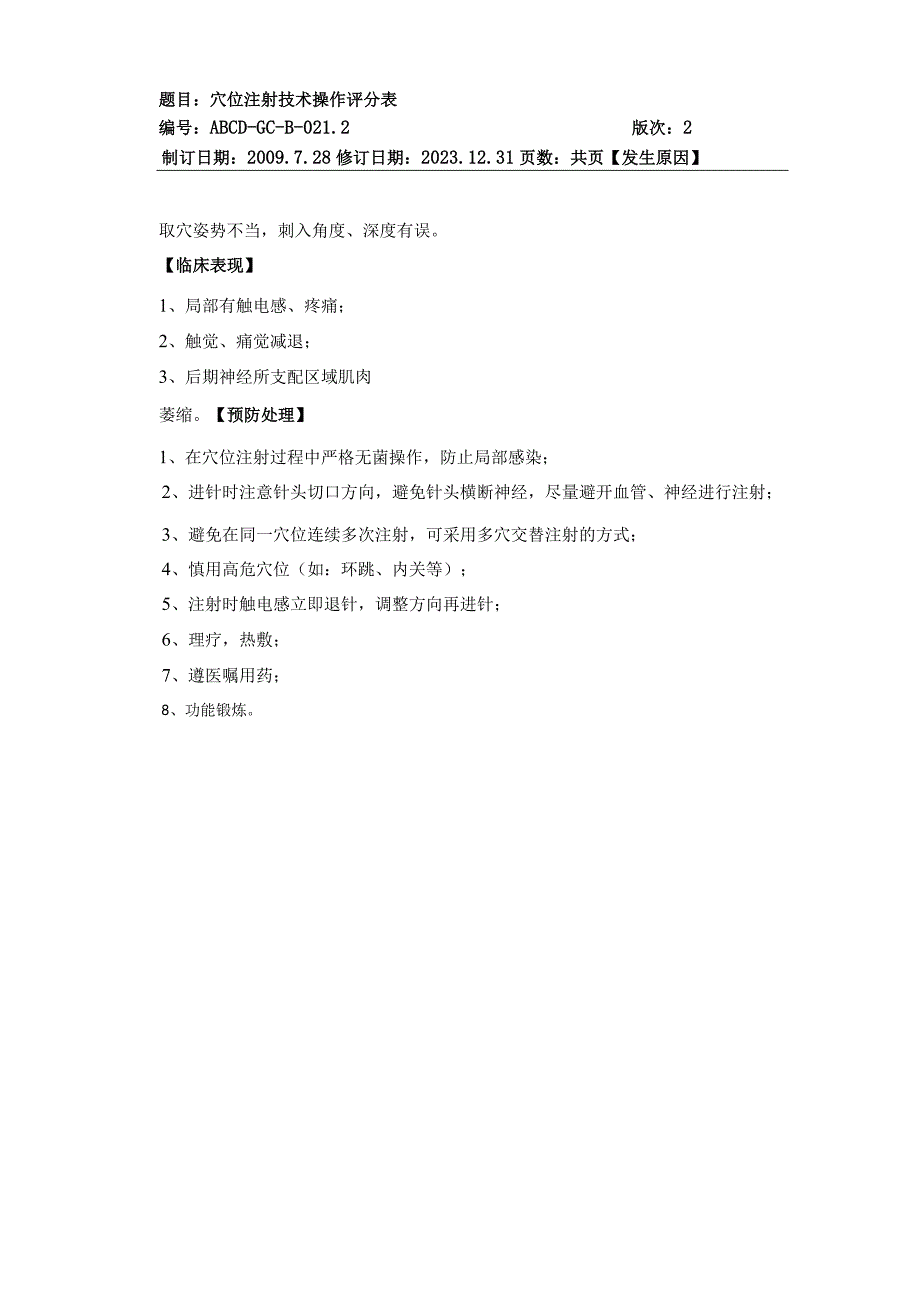 题目：穴位注射技术操作评分表
编号：ABCD-GC-B-021.2　　　　　　　　　　版次：2
制订日期：2009.7.28 修订日期：2023.12.31 页数：共页【发生原因】

取穴姿势不当，刺入角度、深度有误。

【临床表现】

1、局部有触电感、疼痛；

2、触觉、痛觉减退；

3、后期神经所支配区域肌肉

萎缩。【预防处理】

1、在穴位注射过程中严格无菌操作，防止局部感染；

2、进针时注意针头切口方向，避免针头横断神经，尽量避开血管、神经进行注射；

3、避免在同一穴位连续多次注射，可采用多穴交替注射的方式；

4、慎用高危穴位（如：环跳、内关等）；

5、注射时触电感立即退针，调整方向再进针；

6、理疗，热敷；

7、遵医嘱用药；

8、功能锻炼。